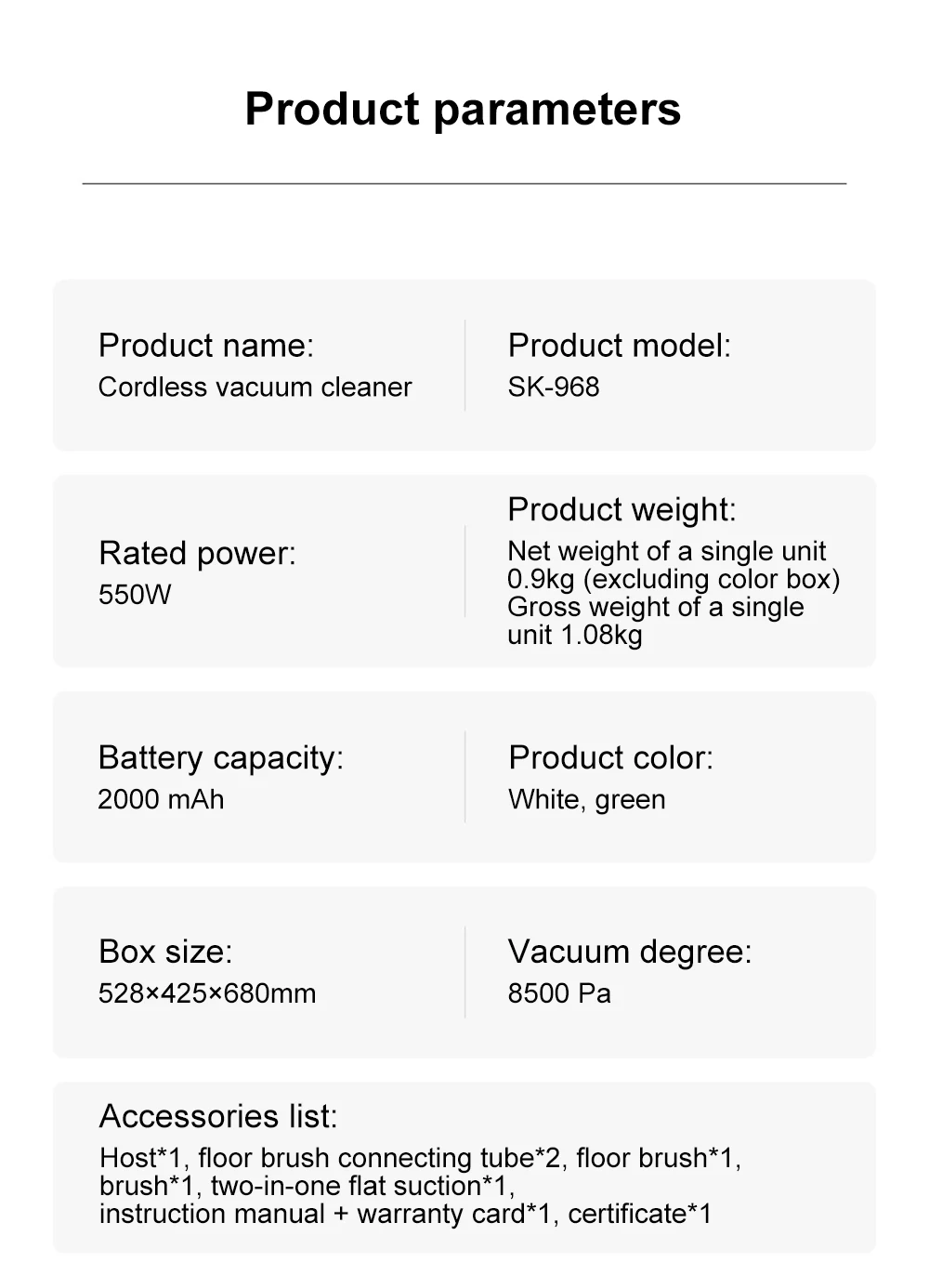 Product parameters

Product name:
Cordless vacuum cleaner

Product model:
SK-968

Rated power:
550W

Product weight:
Net weight of a single unit 0.9kg (excluding color box) Gross weight of a single unit 1.08kg

Battery capacity:
2000 mAh

Product color:
White, green

Box size:
528×425×680mm

Vacuum degree:
8500 Pa

Accessories list:
Host*1, floor brush connecting tube*2, floor brush*1, brush*1, two-in-one flat suction*1, instruction manual + warranty card*1, certificate*1